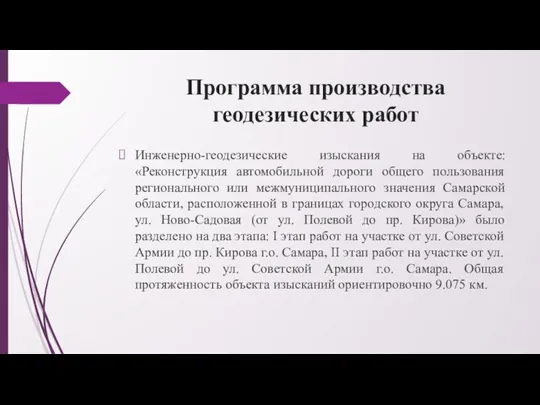 Программа производства геодезических работ

Инженерно-геодезические изыскания на объекте: «Реконструкция автомобильной дороги общего пользования регионального или межмуниципального значения Самарской области, расположенной в границах городского округа Самара, ул. Ново-Садовая (от ул. Полевой до пр. Кирова)» было разделено на два этапа: I этап работ на участке от ул. Советской Армии до пр. Кирова г.о. Самара, II этап работ на участке от ул. Полевой до ул. Советской Армии г.о. Самара. Общая протяженность объекта изысканий ориентировочно 9.075 км.